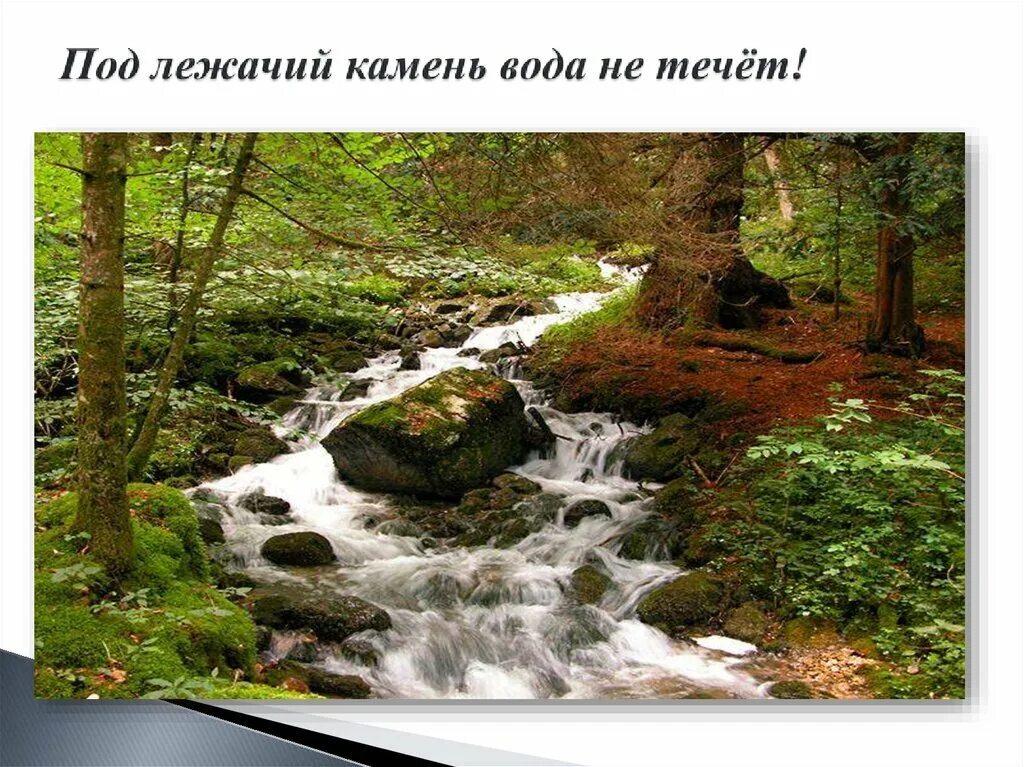 Под лежачий камень вода не течёт!